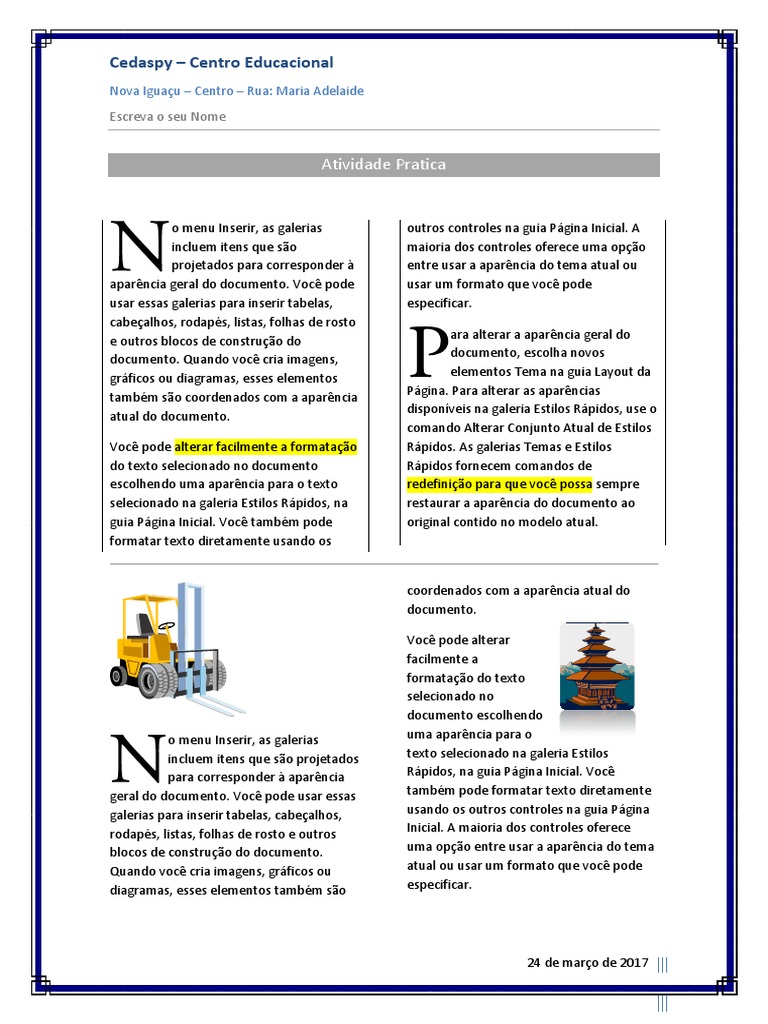 Cedaspy – Centro Educacional

Nova Iguaçu – Centro – Rua: Maria Adelaide

Escreva o seu Nome

Atividade Pratica

No menu Inserir, as galerias incluem itens que são projetados para corresponder à aparência geral do documento. Você pode usar essas galerias para inserir tabelas, cabeçalhos, rodapés, listas, folhas de rosto e outros blocos de construção do documento. Quando você cria imagens, gráficos ou diagramas, esses elementos também são coordenados com a aparência atual do documento.

Você pode alterar facilmente a formatação do texto selecionado no documento escolhendo uma aparência para o texto selecionado na galeria Estilos Rápidos, na guia Página Inicial. Você também pode formatar texto diretamente usando os outros controles na guia Página Inicial. A maioria dos controles oferece uma opção entre usar a aparência do tema atual ou usar um formato que você pode especificar.

Para alterar a aparência geral do documento, escolha novos elementos Tema na guia Layout da Página. Para alterar as aparências disponíveis na galeria Estilos Rápidos, use o comando Alterar Conjunto Atual de Estilos Rápidos. As galerias Temas e Estilos Rápidos fornecem comandos de redefinição para que você possa sempre restaurar a aparência do documento ao original contido no modelo atual.

No menu Inserir, as galerias incluem itens que são projetados para corresponder à aparência geral do documento. Você pode usar essas galerias para inserir tabelas, cabeçalhos, rodapés, listas, folhas de rosto e outros blocos de construção do documento. Quando você cria imagens, gráficos ou diagramas, esses elementos também são coordenados com a aparência atual do documento.

Você pode alterar facilmente a formatação do texto selecionado no documento escolhendo uma aparência para o texto selecionado na galeria Estilos Rápidos, na guia Página Inicial. Você também pode formatar texto diretamente usando os outros controles na guia Página Inicial. A maioria dos controles oferece uma opção entre usar a aparência do tema atual ou usar um formato que você pode especificar.

24 de março de 2017